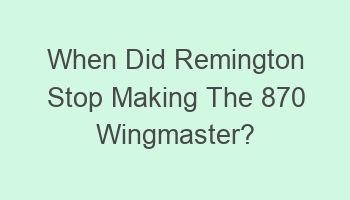 When Did Remington Stop Making The 870 Wingmaster?